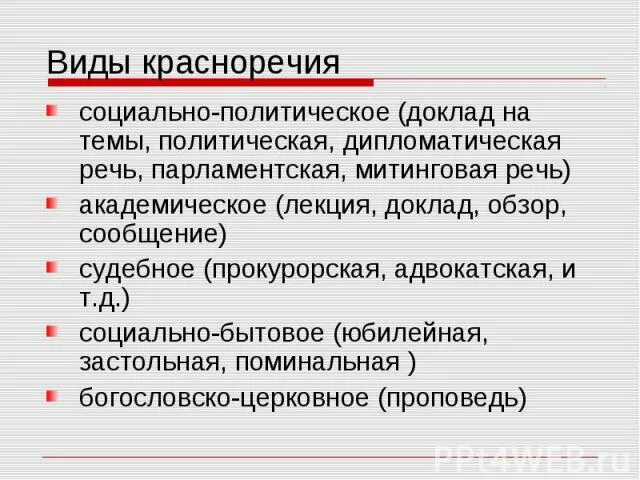 Виды красноречия

• социально-политическое (доклад на темы, политическая, дипломатическая речь, парламентская, митинговая речь)
• академическое (лекция, доклад, обзор, сообщение)
• судебное (прокурорская, адвокатская, и т.д.)
• социально-бытовое (юбилейная, застольная, поминальная )
• богословско-церковное (проповедь)

PPt4WEB.ru